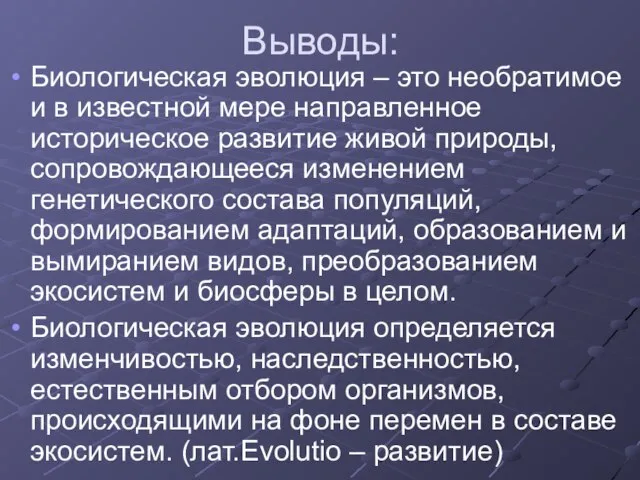 Выводы:

• Биологическая эволюция – это необратимое и в известной мере направленное историческое развитие живой природы, сопровождающееся изменением генетического состава популяций, формированием адаптаций, образованием и вымиранием видов, преобразованием экосистем и биосферы в целом.

• Биологическая эволюция определяется изменчивостью, наследственностью, естественным отбором организмов, происходящими на фоне перемен в составе экосистем. (лат.Evolutio – развитие)